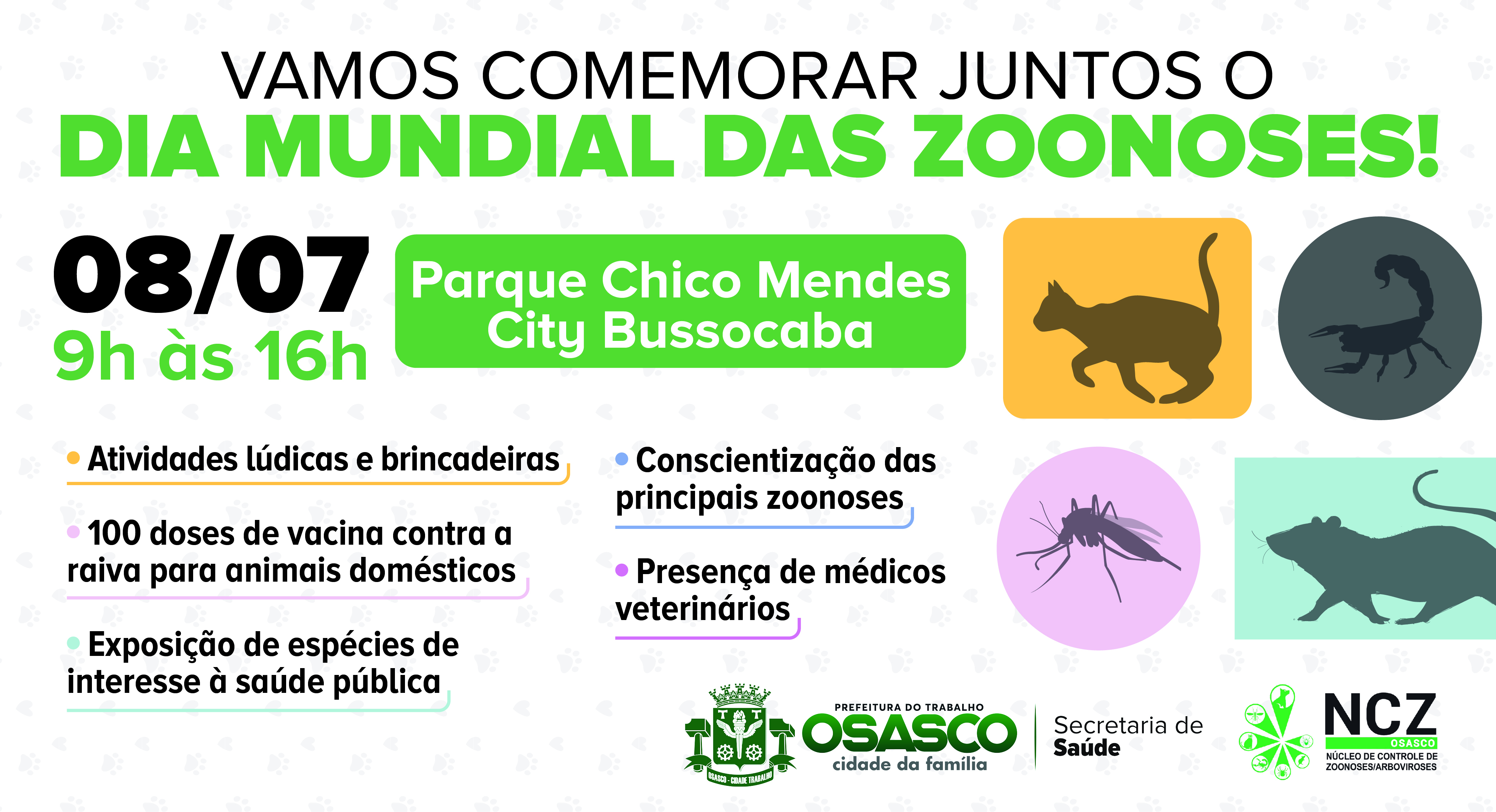 VAMOS COMEMORAR JUNTOS O
DIA MUNDIAL DAS ZOONOSES!

08/07
9h às 16h

Parque Chico Mendes
City Bussocaba

• Atividades lúdicas e brincadeiras

• 100 doses de vacina contra a raiva para animais domésticos

• Exposição de espécies de interesse à saúde pública

• Conscientização das principais zoonoses

• Presença de médicos veterinários

PREFEITURA DO TRABALHO
OSASCO
cidade da família

Secretaria de
Saúde

NCZ
OSASCO
NÚCLEO DE CONTROLE DE
ZOONOSES/ARBOVIROSES